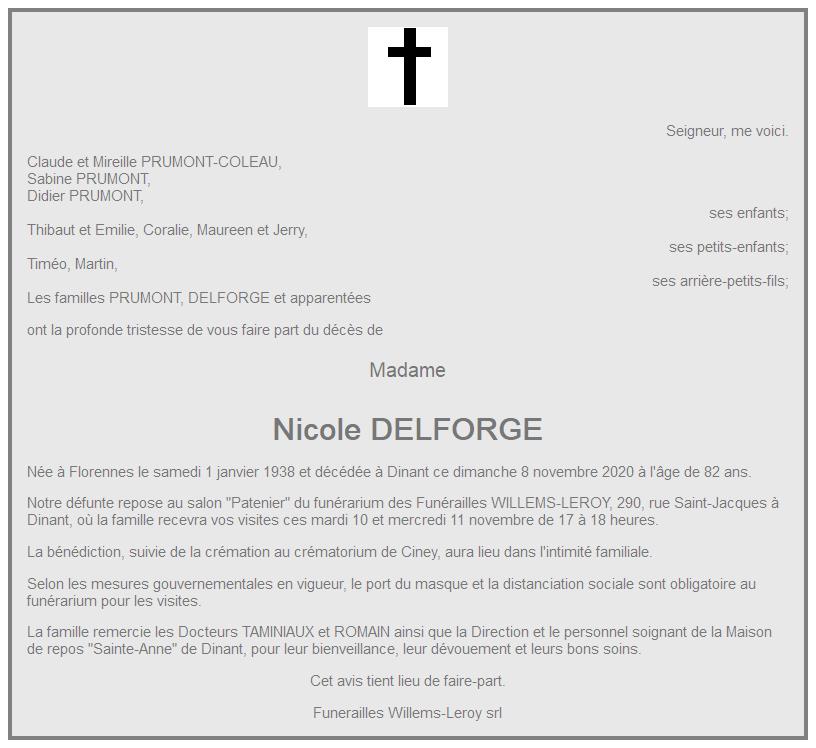 Seigneur, me voici.

Claude et Mireille PRUMONT-COLEAU,
Sabine PRUMONT,
Didier PRUMONT,

ses enfants;

Thibaut et Emilie, Coralie, Maureen et Jerry,

ses petits-enfants;

Timéo, Martin,

ses arrière-petits-fils;

Les familles PRUMONT, DELFORGE et apparentées

ont la profonde tristesse de vous faire part du décès de

Madame

Nicole DELFORGE

Née à Florennes le samedi 1 janvier 1938 et décédée à Dinant ce dimanche 8 novembre 2020 à l'âge de 82 ans.

Notre défunte repose au salon "Patenier" du funérarium des Funérailles WILLEMS-LEROY, 290, rue Saint-Jacques à Dinant, où la famille recevra vos visites ces mardi 10 et mercredi 11 novembre de 17 à 18 heures.

La bénédiction, suivie de la crémation au crématorium de Ciney, aura lieu dans l'intimité familiale.

Selon les mesures gouvernementales en vigueur, le port du masque et la distanciation sociale sont obligatoire au funérarium pour les visites.

La famille remercie les Docteurs TAMINIAUX et ROMAIN ainsi que la Direction et le personnel soignant de la Maison de repos "Sainte-Anne" de Dinant, pour leur bienveillance, leur dévouement et leurs bons soins.

Cet avis tient lieu de faire-part.

Funerailles Willems-Leroy srl